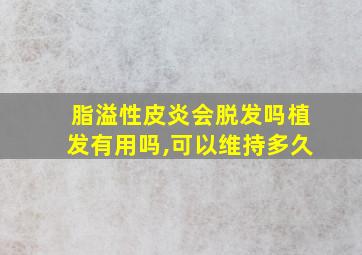 脂溢性皮炎会脱发吗植发有用吗,可以维持多久